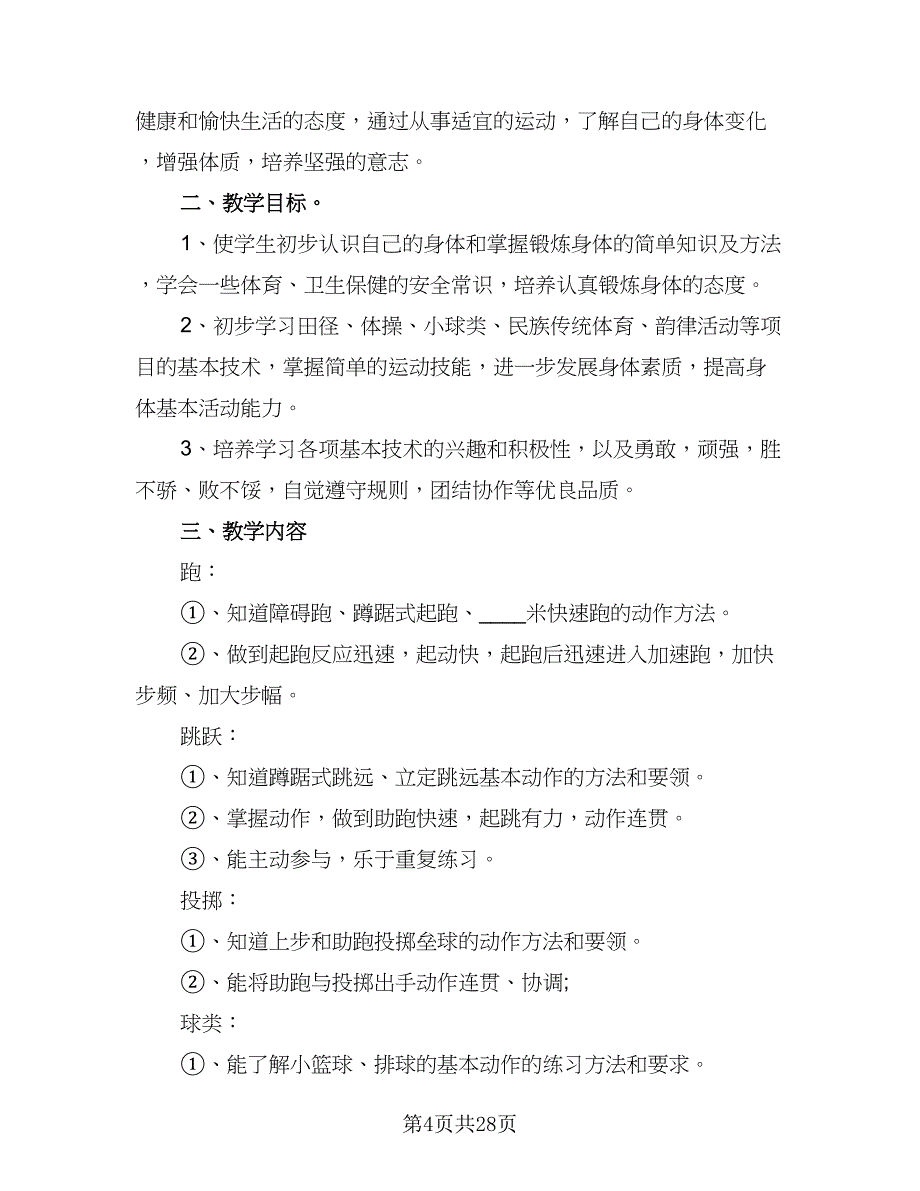 健康和愉快生活的态度，通过从事适宜的运动，了解自己的身体变化，增强体质，培养坚强的意志。

二、教学目标。

1、使学生初步认识自己的身体和掌握锻炼身体的简单知识及方法，学会一些体育、卫生保健的安全常识，培养认真锻炼身体的态度。

2、初步学习田径、体操、小球类、民族传统体育、韵律活动等项目的基本技术，掌握简单的运动技能，进一步发展身体素质，提高身体基本活动能力。

3、培养学习各项基本技术的兴趣和积极性，以及勇敢，顽强，胜不骄、败不馁，自觉遵守规则，团结协作等优良品质。

三、教学内容

跑：

①、知道障碍跑、蹲踞式起跑、____米快速跑的动作方法。

②、做到起跑反应迅速，起动快，起跑后迅速进入加速跑，加快步频、加大步幅。

跳跃：

①、知道蹲踞式跳远、立定跳远基本动作的方法和要领。

②、掌握动作，做到助跑快速，起跳有力，动作连贯。

③、能主动参与，乐于重复练习。

投掷：

①、知道上步和助跑投掷垒球的动作方法和要领。

②、能将助跑与投掷出手动作连贯、协调;

球类：

①、能了解小篮球、排球的基本动作的练习方法和要求。

第4页共28页